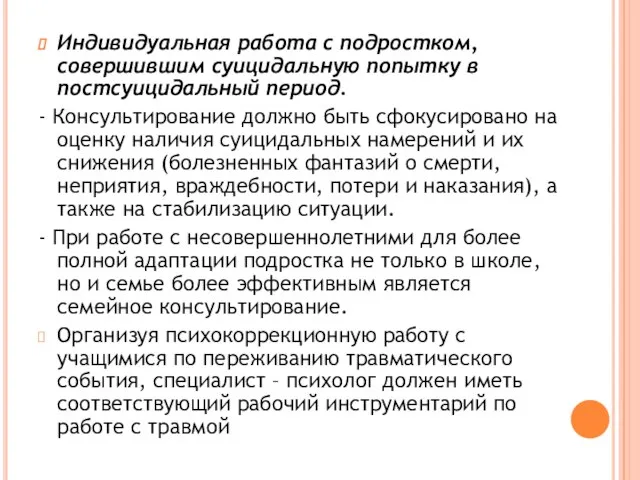 Индивидуальная работа с подростком, совершившим суицидальную попытку в постсуицидальный период.

- Консультирование должно быть сфокусировано на оценку наличия суицидальных намерений и их снижения (болезненных фантазий о смерти, неприятия, враждебности, потери и наказания), а также на стабилизацию ситуации.

- При работе с несовершеннолетними для более полной адаптации подростка не только в школе, но и семье более эффективным является семейное консультирование.

Организуя психокоррекционную работу с учащимися по переживанию травматического события, специалист – психолог должен иметь соответствующий рабочий инструментарий по работе с травмой